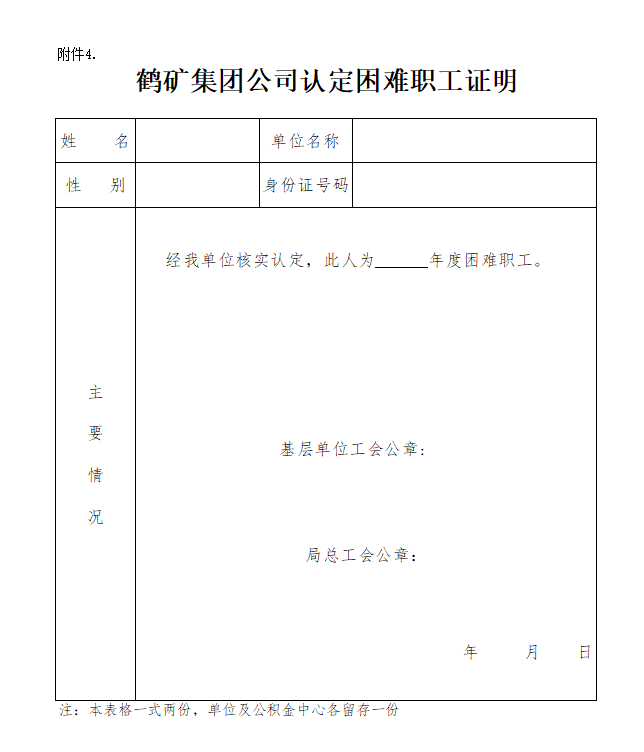 附件4.

鹤矿集团公司认定困难职工证明

| 姓　　名 |  | 单位名称 |  |
|---|---|---|---|
| 性　　别 |  | 身份证号码 |  |
| 主要情况 | 经我单位核实认定，此人为______年度困难职工。<br><br>基层单位工会公章：<br><br>局总工会公章：<br><br>年　　月　　日 | | |

注：本表格一式两份，单位及公积金中心各留存一份